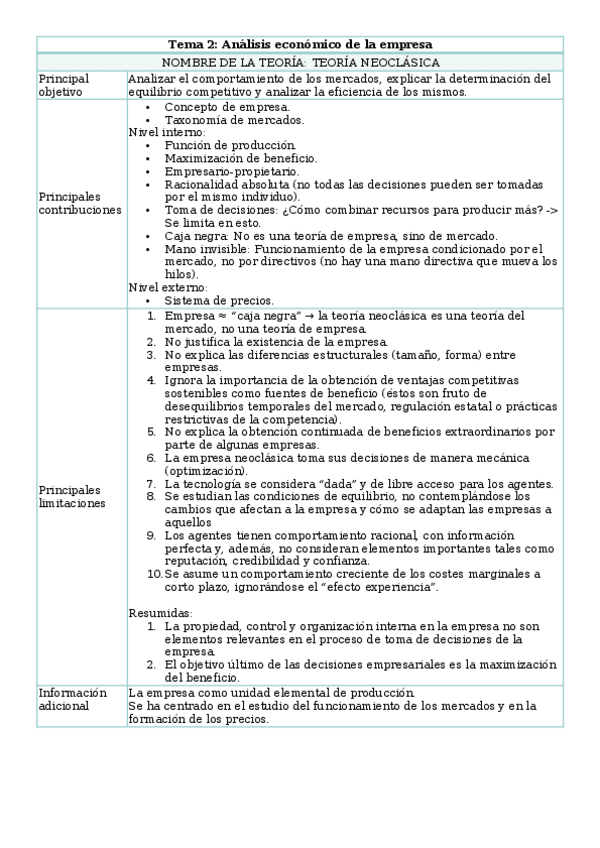 | Tema 2: Análisis económico de la empresa | |
|---|---|
| NOMBRE DE LA TEORÍA: TEORÍA NEOCLÁSICA | |
| Principal objetivo | Analizar el comportamiento de los mercados, explicar la determinación del equilibrio competitivo y analizar la eficiencia de los mismos. |
| Principales contribuciones | • Concepto de empresa. • Taxonomía de mercados. Nivel interno: • Función de producción. • Maximización de beneficio. • Empresario-propietario. • Racionalidad absoluta (no todas las decisiones pueden ser tomadas por el mismo individuo). • Toma de decisiones: ¿Cómo combinar recursos para producir más? -> Se limita en esto. • Caja negra: No es una teoría de empresa, sino de mercado. • Mano invisible: Funcionamiento de la empresa condicionado por el mercado, no por directivos (no hay una mano directiva que mueva los hilos). Nivel externo: • Sistema de precios. |
| Principales limitaciones | 1. Empresa ≈ "caja negra" → la teoría neoclásica es una teoría del mercado, no una teoría de empresa. 2. No justifica la existencia de la empresa. 3. No explica las diferencias estructurales (tamaño, forma) entre empresas. 4. Ignora la importancia de la obtención de ventajas competitivas sostenibles como fuentes de beneficio (éstos son fruto de desequilibrios temporales del mercado, regulación estatal o prácticas restrictivas de la competencia). 5. No explica la obtención continuada de beneficios extraordinarios por parte de algunas empresas. 6. La empresa neoclásica toma sus decisiones de manera mecánica (optimización). 7. La tecnología se considera "dada" y de libre acceso para los agentes. 8. Se estudian las condiciones de equilibrio, no contemplándose los cambios que afectan a la empresa y cómo se adaptan las empresas a aquellos 9. Los agentes tienen comportamiento racional, con información perfecta y, además, no consideran elementos importantes tales como reputación, credibilidad y confianza. 10. Se asume un comportamiento creciente de los costes marginales a corto plazo, ignorándose el "efecto experiencia". Resumidas: 1. La propiedad, control y organización interna en la empresa no son elementos relevantes en el proceso de toma de decisiones de la empresa. 2. El objetivo último de las decisiones empresariales es la maximización del beneficio. |
| Información adicional | La empresa como unidad elemental de producción. Se ha centrado en el estudio del funcionamiento de los mercados y en la formación de los precios. |